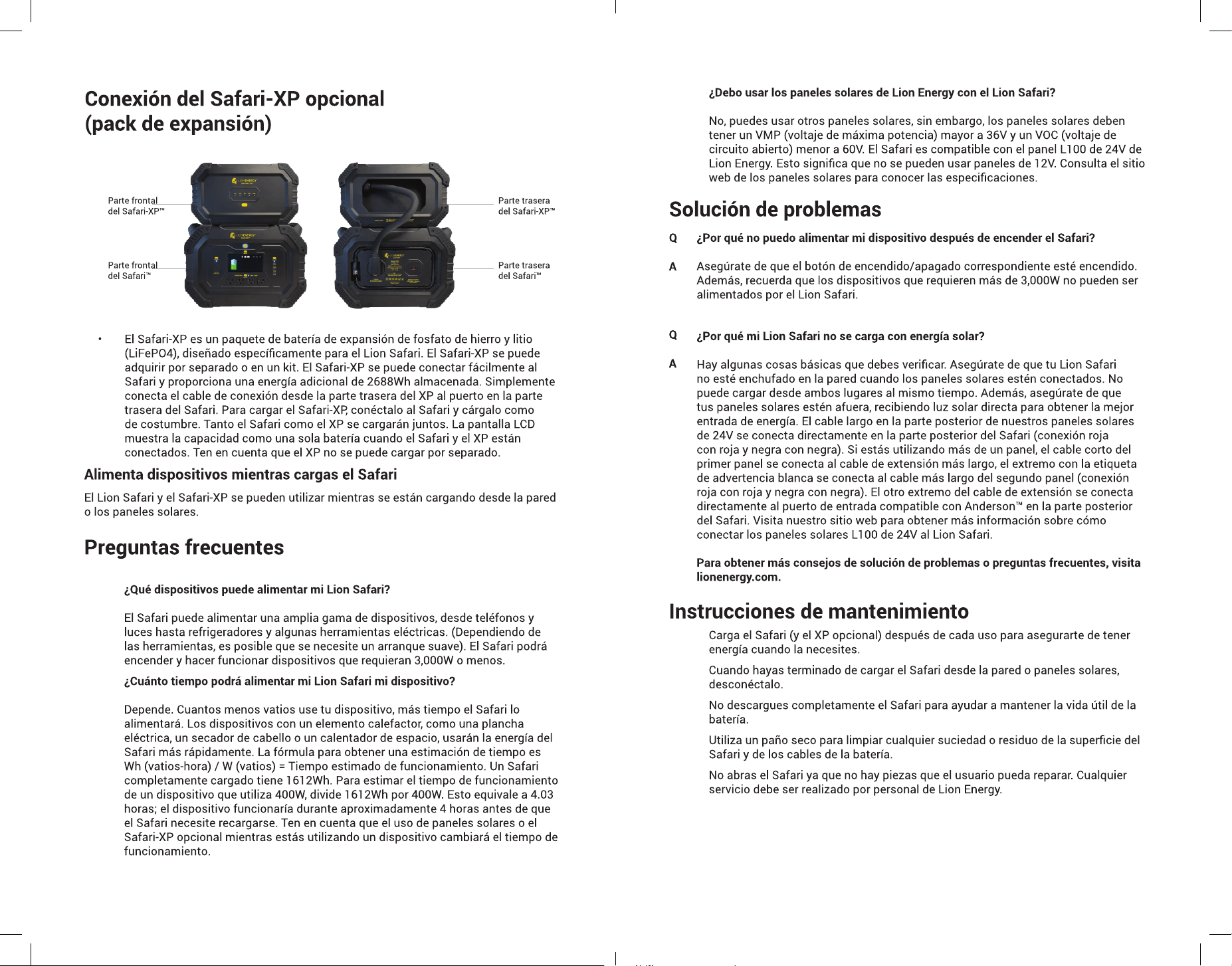 Conexión del Safari-XP opcional
(pack de expansión)

Parte frontal
del Safari-XP™

Parte frontal
del Safari™

Parte trasera
del Safari-XP™

Parte trasera
del Safari™

• El Safari-XP es un paquete de batería de expansión de fosfato de hierro y litio (LiFePO4), diseñado específicamente para el Lion Safari. El Safari-XP se puede adquirir por separado o en un kit. El Safari-XP se puede conectar fácilmente al Safari y proporciona una energía adicional de 2688Wh almacenada. Simplemente conecta el cable de conexión desde la parte trasera del XP al puerto en la parte trasera del Safari. Para cargar el Safari-XP, conéctalo al Safari y cárgalo como de costumbre. Tanto el Safari como el XP se cargarán juntos. La pantalla LCD muestra la capacidad como una sola batería cuando el Safari y el XP están conectados. Ten en cuenta que el XP no se puede cargar por separado.

Alimenta dispositivos mientras cargas el Safari

El Lion Safari y el Safari-XP se pueden utilizar mientras se están cargando desde la pared o los paneles solares.

Preguntas frecuentes

¿Qué dispositivos puede alimentar mi Lion Safari?

El Safari puede alimentar una amplia gama de dispositivos, desde teléfonos y luces hasta refrigeradores y algunas herramientas eléctricas. (Dependiendo de las herramientas, es posible que se necesite un arranque suave). El Safari podrá encender y hacer funcionar dispositivos que requieran 3,000W o menos.

¿Cuánto tiempo podrá alimentar mi Lion Safari mi dispositivo?

Depende. Cuantos menos vatios use tu dispositivo, más tiempo el Safari lo alimentará. Los dispositivos con un elemento calefactor, como una plancha eléctrica, un secador de cabello o un calentador de espacio, usarán la energía del Safari más rápidamente. La fórmula para obtener una estimación de tiempo es Wh (vatios-hora) / W (vatios) = Tiempo estimado de funcionamiento. Un Safari completamente cargado tiene 1612Wh. Para estimar el tiempo de funcionamiento de un dispositivo que utiliza 400W, divide 1612Wh por 400W. Esto equivale a 4.03 horas; el dispositivo funcionaría durante aproximadamente 4 horas antes de que el Safari necesite recargarse. Ten en cuenta que el uso de paneles solares o el Safari-XP opcional mientras estás utilizando un dispositivo cambiará el tiempo de funcionamiento.

¿Debo usar los paneles solares de Lion Energy con el Lion Safari?

No, puedes usar otros paneles solares, sin embargo, los paneles solares deben tener un VMP (voltaje de máxima potencia) mayor a 36V y un VOC (voltaje de circuito abierto) menor a 60V. El Safari es compatible con el panel L100 de 24V de Lion Energy. Esto significa que no se pueden usar paneles de 12V. Consulta el sitio web de los paneles solares para conocer las especificaciones.

Solución de problemas

Q ¿Por qué no puedo alimentar mi dispositivo después de encender el Safari?

A Asegúrate de que el botón de encendido/apagado correspondiente esté encendido. Además, recuerda que los dispositivos que requieren más de 3,000W no pueden ser alimentados por el Lion Safari.

Q ¿Por qué mi Lion Safari no se carga con energía solar?

A Hay algunas cosas básicas que debes verificar. Asegúrate de que tu Lion Safari no esté enchufado en la pared cuando los paneles solares estén conectados. No puede cargar desde ambos lugares al mismo tiempo. Además, asegúrate de que tus paneles solares estén afuera, recibiendo luz solar directa para obtener la mejor entrada de energía. El cable largo en la parte posterior de nuestros paneles solares de 24V se conecta directamente en la parte posterior del Safari (conexión roja con roja y negra con negra). Si estás utilizando más de un panel, el cable corto del primer panel se conecta al cable de extensión más largo, el extremo con la etiqueta de advertencia blanca se conecta al cable más largo del segundo panel (conexión roja con roja y negra con negra). El otro extremo del cable de extensión se conecta directamente al puerto de entrada compatible con Anderson™ en la parte posterior del Safari. Visita nuestro sitio web para obtener más información sobre cómo conectar los paneles solares L100 de 24V al Lion Safari.

Para obtener más consejos de solución de problemas o preguntas frecuentes, visita lionenergy.com.

Instrucciones de mantenimiento

Carga el Safari (y el XP opcional) después de cada uso para asegurarte de tener energía cuando la necesites.

Cuando hayas terminado de cargar el Safari desde la pared o paneles solares, desconéctalo.

No descargues completamente el Safari para ayudar a mantener la vida útil de la batería.

Utiliza un paño seco para limpiar cualquier suciedad o residuo de la superficie del Safari y de los cables de la batería.

No abras el Safari ya que no hay piezas que el usuario pueda reparar. Cualquier servicio debe ser realizado por personal de Lion Energy.